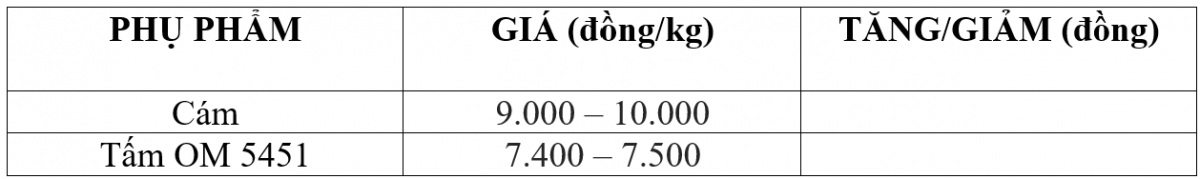 | PHỤ PHẨM | GIÁ (đồng/kg) | TĂNG/GIẢM (đồng) |
|---|---|---|
| Cám | 9.000 – 10.000 | |
| Tấm OM 5451 | 7.400 – 7.500 | |